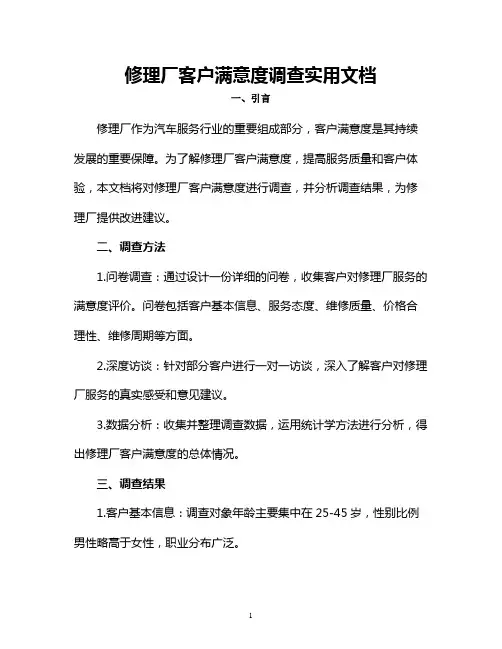 修理厂客户满意度调查实用文档

一、引言

修理厂作为汽车服务行业的重要组成部分，客户满意度是其持续发展的重要保障。为了解修理厂客户满意度，提高服务质量和客户体验，本文档将对修理厂客户满意度进行调查，并分析调查结果，为修理厂提供改进建议。

二、调查方法

1.问卷调查：通过设计一份详细的问卷，收集客户对修理厂服务的满意度评价。问卷包括客户基本信息、服务态度、维修质量、价格合理性、维修周期等方面。

2.深度访谈：针对部分客户进行一对一访谈，深入了解客户对修理厂服务的真实感受和意见建议。

3.数据分析：收集并整理调查数据，运用统计学方法进行分析，得出修理厂客户满意度的总体情况。

三、调查结果

1.客户基本信息：调查对象年龄主要集中在 25-45 岁，性别比例男性略高于女性，职业分布广泛。

1